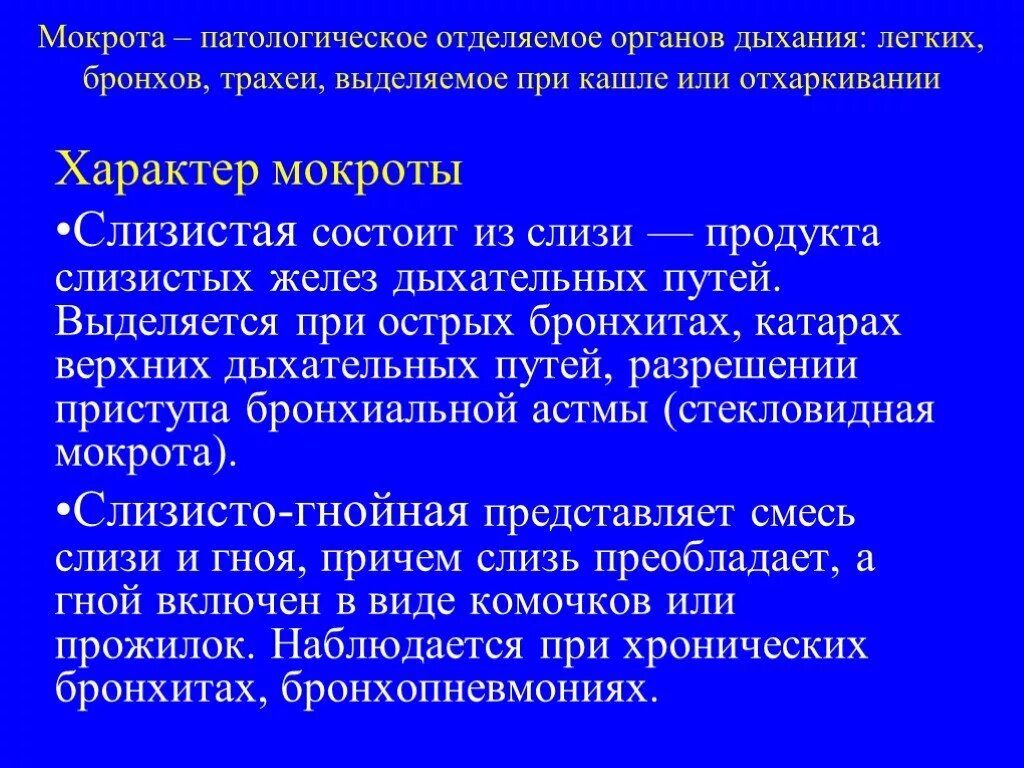 Мокрота – патологическое отделяемое органов дыхания: легких, бронхов, трахеи, выделяемое при кашле или отхаркивании

Характер мокроты

•Слизистая состоит из слизи — продукта слизистых желез дыхательных путей. Выделяется при острых бронхитах, катарах верхних дыхательных путей, разрешении приступа бронхиальной астмы (стекловидная мокрота).

•Слизисто-гнойная представляет смесь слизи и гноя, причем слизь преобладает, а гной включен в виде комочков или прожилок. Наблюдается при хронических бронхитах, бронхопневмониях.